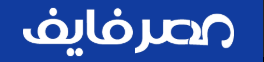 مصر فايف